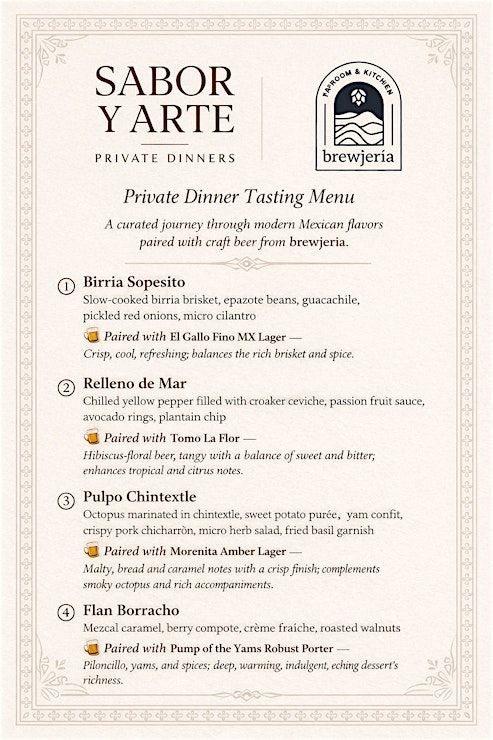 SABOR
Y ARTE

PRIVATE DINNERS

TAPROOM & KITCHEN
brewjería

Private Dinner Tasting Menu

A curated journey through modern Mexican flavors paired with craft beer from brewjeria.

① Birria Sopesito
Slow-cooked birria brisket, epazote beans, guacachile, pickled red onions, micro cilantro

Paired with El Gallo Fino MX Lager —
Crisp, cool, refreshing; balances the rich brisket and spice.

② Relleno de Mar
Chilled yellow pepper filled with croaker ceviche, passion fruit sauce, avocado rings, plantain chip

Paired with Tomo La Flor —
Hibiscus-floral beer, tangy with a balance of sweet and bitter; enhances tropical and citrus notes.

③ Pulpo Chintextle
Octopus marinated in chintextle, sweet potato purée, yam confit, crispy pork chicharròn, micro herb salad, fried basil garnish

Paired with Morenita Amber Lager —
Malty, bread and caramel notes with a crisp finish; complements smoky octopus and rich accompaniments.

④ Flan Borracho
Mezcal caramel, berry compote, crème fraîche, roasted walnuts

Paired with Pump of the Yams Robust Porter —
Piloncillo, yams, and spices; deep, warming, indulgent, eching dessert's richness.